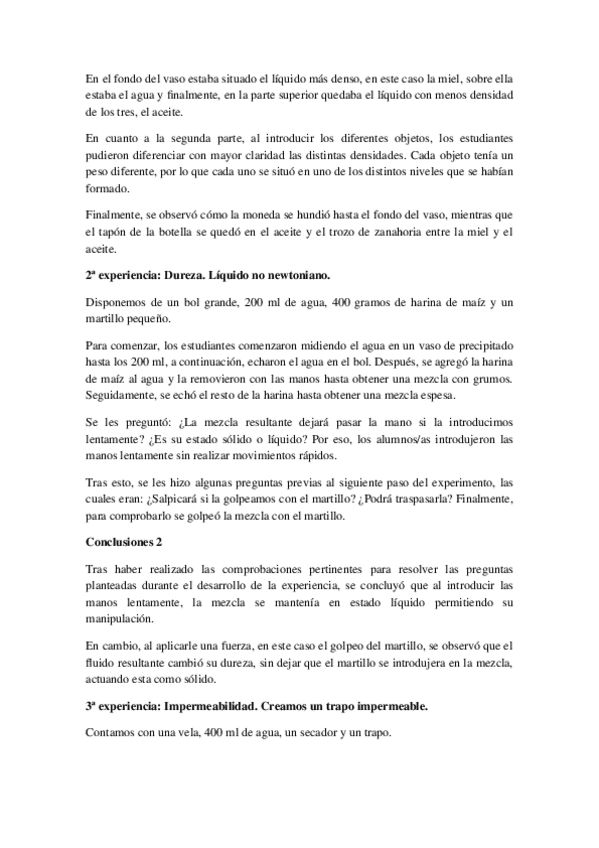 En el fondo del vaso estaba situado el líquido más denso, en este caso la miel, sobre ella estaba el agua y finalmente, en la parte superior quedaba el líquido con menos densidad de los tres, el aceite.

En cuanto a la segunda parte, al introducir los diferentes objetos, los estudiantes pudieron diferenciar con mayor claridad las distintas densidades. Cada objeto tenía un peso diferente, por lo que cada uno se situó en uno de los distintos niveles que se habían formado.

Finalmente, se observó cómo la moneda se hundió hasta el fondo del vaso, mientras que el tapón de la botella se quedó en el aceite y el trozo de zanahoria entre la miel y el aceite.

2ª experiencia: Dureza. Líquido no newtoniano.

Disponemos de un bol grande, 200 ml de agua, 400 gramos de harina de maíz y un martillo pequeño.

Para comenzar, los estudiantes comenzaron midiendo el agua en un vaso de precipitado hasta los 200 ml, a continuación, echaron el agua en el bol. Después, se agregó la harina de maíz al agua y la removieron con las manos hasta obtener una mezcla con grumos. Seguidamente, se echó el resto de la harina hasta obtener una mezcla espesa.

Se les preguntó: ¿La mezcla resultante dejará pasar la mano si la introducimos lentamente? ¿Es su estado sólido o líquido? Por eso, los alumnos/as introdujeron las manos lentamente sin realizar movimientos rápidos.

Tras esto, se les hizo algunas preguntas previas al siguiente paso del experimento, las cuales eran: ¿Salpicará si la golpeamos con el martillo? ¿Podrá traspasarla? Finalmente, para comprobarlo se golpeó la mezcla con el martillo.

Conclusiones 2

Tras haber realizado las comprobaciones pertinentes para resolver las preguntas planteadas durante el desarrollo de la experiencia, se concluyó que al introducir las manos lentamente, la mezcla se mantenía en estado líquido permitiendo su manipulación.

En cambio, al aplicarle una fuerza, en este caso el golpeo del martillo, se observó que el fluido resultante cambió su dureza, sin dejar que el martillo se introdujera en la mezcla, actuando esta como sólido.

3ª experiencia: Impermeabilidad. Creamos un trapo impermeable.

Contamos con una vela, 400 ml de agua, un secador y un trapo.